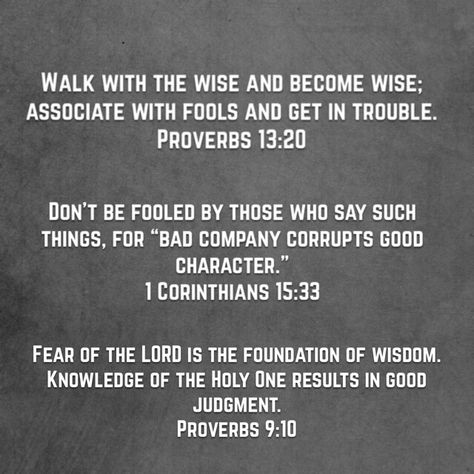 Walk with the wise and become wise; associate with fools and get in trouble.
Proverbs 13:20

Don't be fooled by those who say such things, for "bad company corrupts good character."
1 Corinthians 15:33

Fear of the LORD is the foundation of wisdom. Knowledge of the Holy One results in good judgment.
Proverbs 9:10